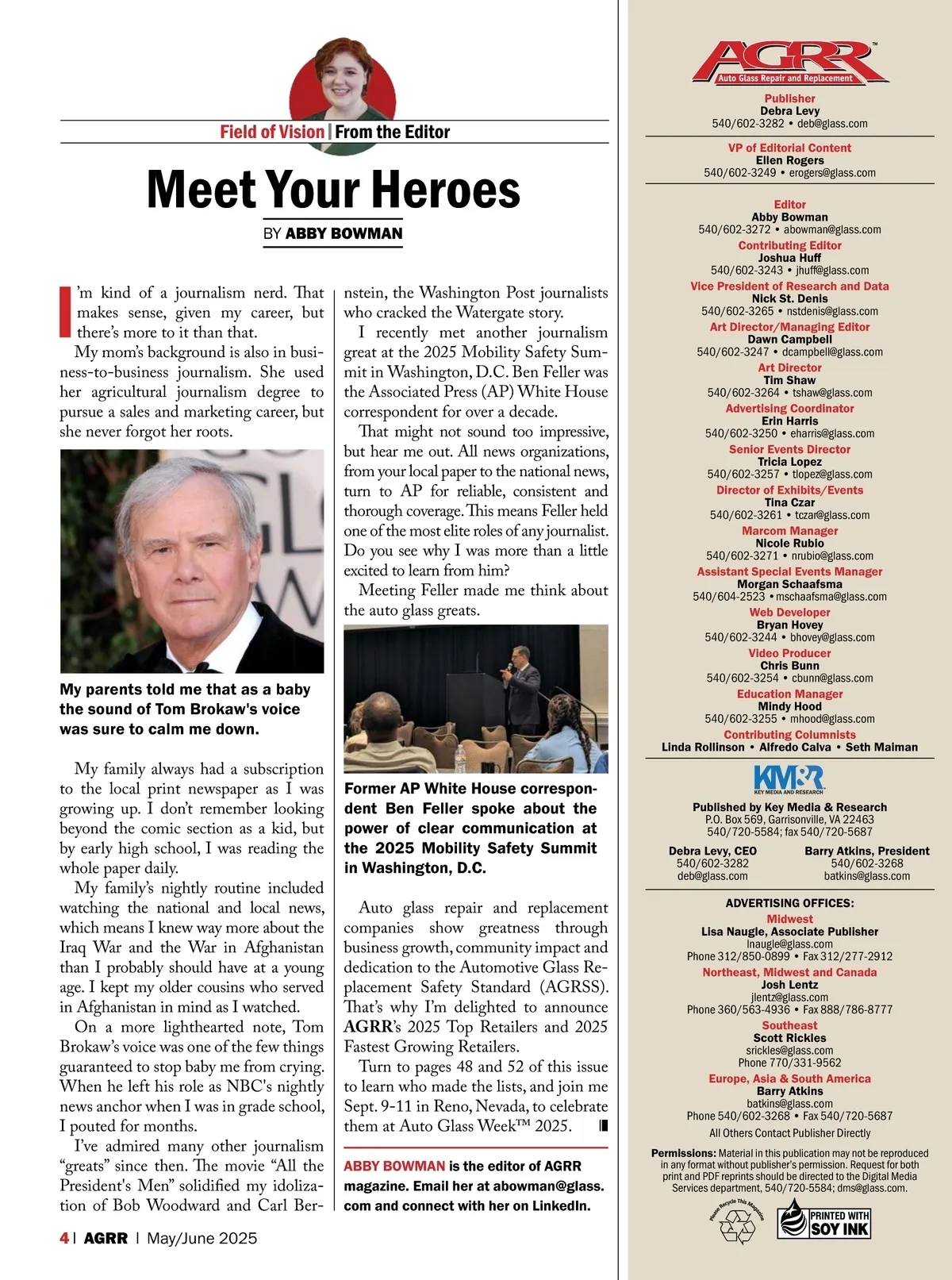 Field of Vision | From the Editor

Meet Your Heroes

BY ABBY BOWMAN

I'm kind of a journalism nerd. That makes sense, given my career, but there's more to it than that.

My mom's background is also in business-to-business journalism. She used her agricultural journalism degree to pursue a sales and marketing career, but she never forgot her roots.

My parents told me that as a baby the sound of Tom Brokaw's voice was sure to calm me down.

My family always had a subscription to the local print newspaper as I was growing up. I don't remember looking beyond the comic section as a kid, but by early high school, I was reading the whole paper daily.

My family's nightly routine included watching the national and local news, which means I knew way more about the Iraq War and the War in Afghanistan than I probably should have at a young age. I kept my older cousins who served in Afghanistan in mind as I watched.

On a more lighthearted note, Tom Brokaw's voice was one of the few things guaranteed to stop baby me from crying. When he left his role as NBC's nightly news anchor when I was in grade school, I pouted for months.

I've admired many other journalism "greats" since then. The movie "All the President's Men" solidified my idolization of Bob Woodward and Carl Bernstein, the Washington Post journalists who cracked the Watergate story.

I recently met another journalism great at the 2025 Mobility Safety Summit in Washington, D.C. Ben Feller was the Associated Press (AP) White House correspondent for over a decade.

That might not sound too impressive, but hear me out. All news organizations, from your local paper to the national news, turn to AP for reliable, consistent and thorough coverage. This means Feller held one of the most elite roles of any journalist. Do you see why I was more than a little excited to learn from him?

Meeting Feller made me think about the auto glass greats.

Former AP White House correspondent Ben Feller spoke about the power of clear communication at the 2025 Mobility Safety Summit in Washington, D.C.

Auto glass repair and replacement companies show greatness through business growth, community impact and dedication to the Automotive Glass Replacement Safety Standard (AGRSS). That's why I'm delighted to announce AGRR's 2025 Top Retailers and 2025 Fastest Growing Retailers.

Turn to pages 48 and 52 of this issue to learn who made the lists, and join me Sept. 9-11 in Reno, Nevada, to celebrate them at Auto Glass Week™ 2025.

ABBY BOWMAN is the editor of AGRR magazine. Email her at abowman@glass.com and connect with her on LinkedIn.

4 | AGRR | May/June 2025

AGRR™
Auto Glass Repair and Replacement

Publisher
Debra Levy
540/602-3282 • deb@glass.com

VP of Editorial Content
Ellen Rogers
540/602-3249 • erogers@glass.com

Editor
Abby Bowman
540/602-3272 • abowman@glass.com
Contributing Editor
Joshua Huff
540/602-3243 • jhuff@glass.com
Vice President of Research and Data
Nick St. Denis
540/602-3265 • nstdenis@glass.com
Art Director/Managing Editor
Dawn Campbell
540/602-3247 • dcampbell@glass.com
Art Director
Tim Shaw
540/602-3264 • tshaw@glass.com
Advertising Coordinator
Erin Harris
540/602-3250 • eharris@glass.com
Senior Events Director
Tricia Lopez
540/602-3257 • tlopez@glass.com
Director of Exhibits/Events
Tina Czar
540/602-3261 • tczar@glass.com
Marcom Manager
Nicole Rubio
540/602-3271 • nrubio@glass.com
Assistant Special Events Manager
Morgan Schaafsma
540/604-2523 • mschaafsma@glass.com
Web Developer
Bryan Hovey
540/602-3244 • bhovey@glass.com
Video Producer
Chris Bunn
540/602-3254 • cbunn@glass.com
Education Manager
Mindy Hood
540/602-3255 • mhood@glass.com
Contributing Columnists
Linda Rollinson • Alfredo Calva • Seth Maiman

KM&R
KEY MEDIA AND RESEARCH

Published by Key Media & Research
P.O. Box 569, Garrisonville, VA 22463
540/720-5584; fax 540/720-5687

Debra Levy, CEO
540/602-3282
deb@glass.com

Barry Atkins, President
540/602-3268
batkins@glass.com

ADVERTISING OFFICES:
Midwest
Lisa Naugle, Associate Publisher
lnaugle@glass.com
Phone 312/850-0899 • Fax 312/277-2912
Northeast, Midwest and Canada
Josh Lentz
jlentz@glass.com
Phone 360/563-4936 • Fax 888/786-8777
Southeast
Scott Rickles
srickles@glass.com
Phone 770/331-9562
Europe, Asia & South America
Barry Atkins
batkins@glass.com
Phone 540/602-3268 • Fax 540/720-5687
All Others Contact Publisher Directly

Permissions: Material in this publication may not be reproduced in any format without publisher's permission. Request for both print and PDF reprints should be directed to the Digital Media Services department, 540/720-5584; dms@glass.com.

Please Recycle This Magazine

PRINTED WITH SOY INK